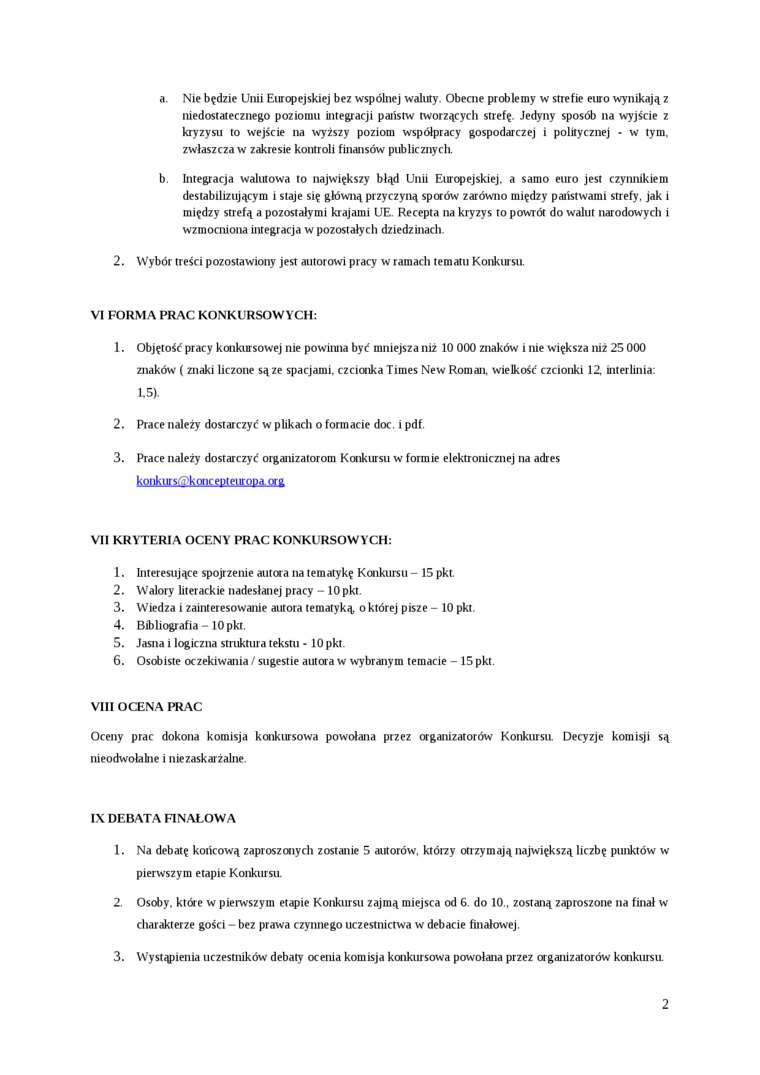 a. Nie będzie Unii Europejskiej bez wspólnej waluty. Obecne problemy w strefie euro wynikają z niedostatecznego poziomu integracji państw tworzących strefę. Jedyny sposób na wyjście z kryzysu to wejście na wyższy poziom współpracy gospodarczej i politycznej - w tym, zwłaszcza w zakresie kontroli finansów publicznych.

b. Integracja walutowa to największy błąd Unii Europejskiej, a samo euro jest czynnikiem destabilizującym i staje się główną przyczyną sporów zarówno między państwami strefy, jak i między strefą a pozostałymi krajami UE. Recepta na kryzys to powrót do walut narodowych i wzmocniona integracja w pozostałych dziedzinach.

2. Wybór treści pozostawiony jest autorowi pracy w ramach tematu Konkursu.

VI FORMA PRAC KONKURSOWYCH:

1. Objętość pracy konkursowej nie powinna być mniejsza niż 10 000 znaków i nie większa niż 25 000 znaków ( znaki liczone są ze spacjami, czcionka Times New Roman, wielkość czcionki 12, interlinia: 1,5).

2. Prace należy dostarczyć w plikach o formacie doc. i pdf.

3. Prace należy dostarczyć organizatorom Konkursu w formie elektronicznej na adres konkurs@koncepteuropa.org

VII KRYTERIA OCENY PRAC KONKURSOWYCH:

1. Interesujące spojrzenie autora na tematykę Konkursu – 15 pkt.
2. Walory literackie nadesłanej pracy – 10 pkt.
3. Wiedza i zainteresowanie autora tematyką, o której pisze – 10 pkt.
4. Bibliografia – 10 pkt.
5. Jasna i logiczna struktura tekstu - 10 pkt.
6. Osobiste oczekiwania / sugestie autora w wybranym temacie – 15 pkt.

VIII OCENA PRAC

Oceny prac dokona komisja konkursowa powołana przez organizatorów Konkursu. Decyzje komisji są nieodwołalne i niezaskarżalne.

IX DEBATA FINAŁOWA

1. Na debatę końcową zaproszonych zostanie 5 autorów, którzy otrzymają największą liczbę punktów w pierwszym etapie Konkursu.

2. Osoby, które w pierwszym etapie Konkursu zajmą miejsca od 6. do 10., zostaną zaproszone na finał w charakterze gości – bez prawa czynnego uczestnictwa w debacie finałowej.

3. Wystąpienia uczestników debaty ocenia komisja konkursowa powołana przez organizatorów konkursu.

2